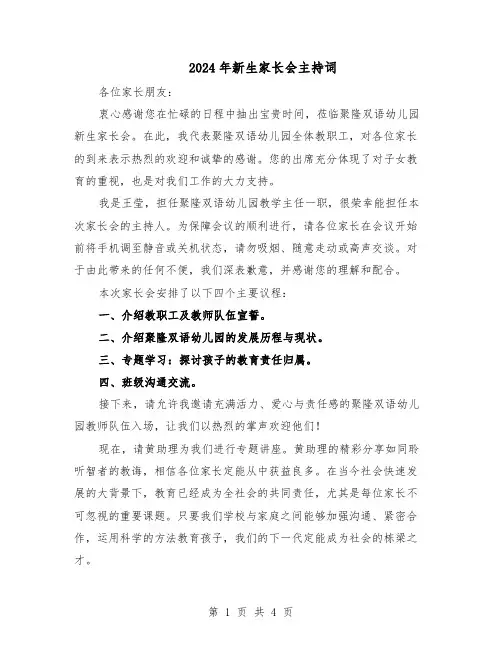 2024年新生家长会主持词

各位家长朋友：

衷心感谢您在忙碌的日程中抽出宝贵时间，莅临聚隆双语幼儿园新生家长会。在此，我代表聚隆双语幼儿园全体教职工，对各位家长的到来表示热烈的欢迎和诚挚的感谢。您的出席充分体现了对子女教育的重视，也是对我们工作的大力支持。

我是王莹，担任聚隆双语幼儿园教学主任一职，很荣幸能担任本次家长会的主持人。为保障会议的顺利进行，请各位家长在会议开始前将手机调至静音或关机状态，请勿吸烟、随意走动或高声交谈。对于由此带来的任何不便，我们深表歉意，并感谢您的理解和配合。

本次家长会安排了以下四个主要议程：

一、介绍教职工及教师队伍宣誓。

二、介绍聚隆双语幼儿园的发展历程与现状。

三、专题学习：探讨孩子的教育责任归属。

四、班级沟通交流。

接下来，请允许我邀请充满活力、爱心与责任感的聚隆双语幼儿园教师队伍入场，让我们以热烈的掌声欢迎他们！

现在，请黄助理为我们进行专题讲座。黄助理的精彩分享如同聆听智者的教诲，相信各位家长定能从中获益良多。在当今社会快速发展的大背景下，教育已经成为全社会的共同责任，尤其是每位家长不可忽视的重要课题。只要我们学校与家庭之间能够加强沟通、紧密合作，运用科学的方法教育孩子，我们的下一代定能成为社会的栋梁之才。

第 1 页 共 4 页